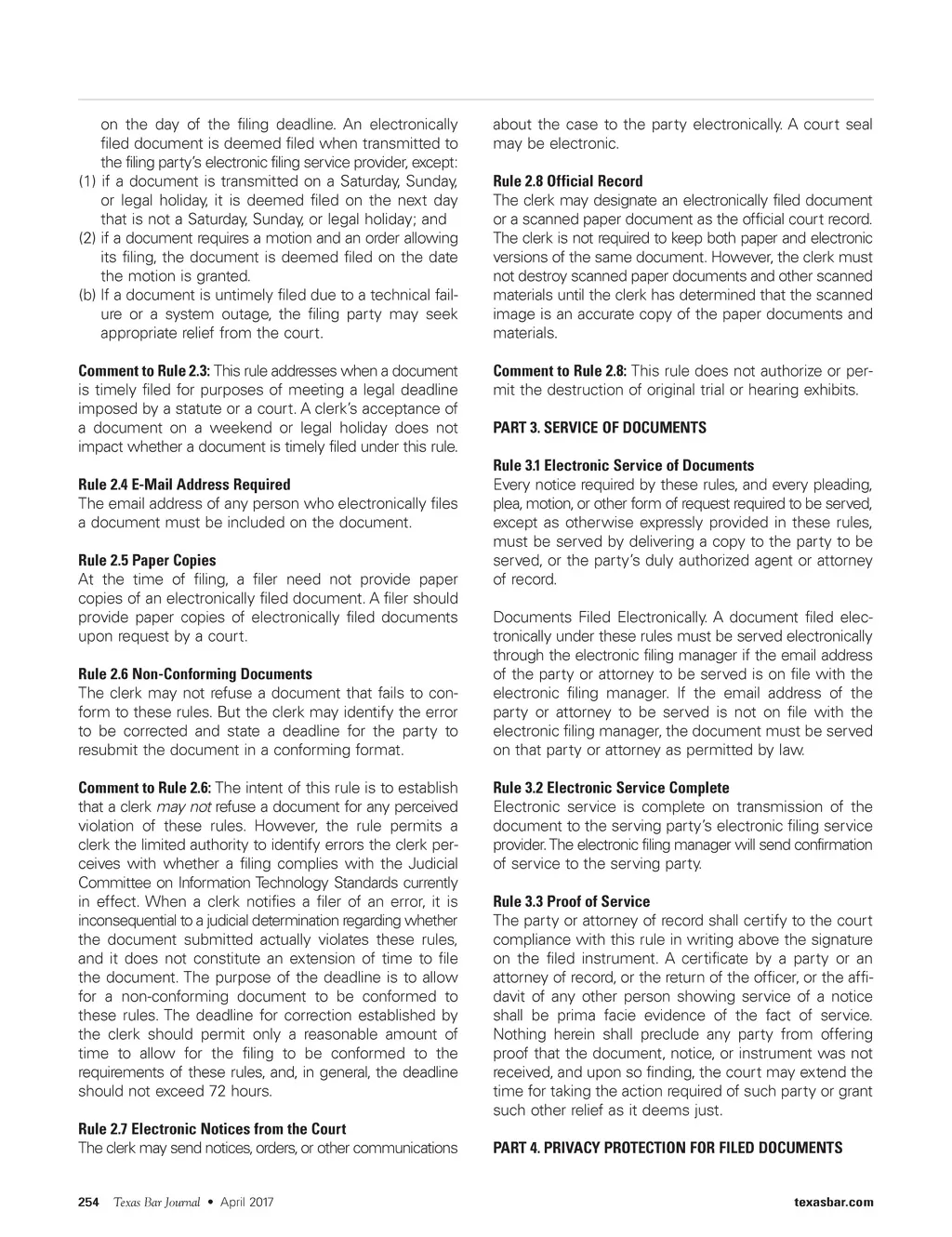 on the day of the filing deadline. An electronically filed document is deemed filed when transmitted to the filing party's electronic filing service provider, except:
(1) if a document is transmitted on a Saturday, Sunday, or legal holiday, it is deemed filed on the next day that is not a Saturday, Sunday, or legal holiday; and
(2) if a document requires a motion and an order allowing its filing, the document is deemed filed on the date the motion is granted.
(b) If a document is untimely filed due to a technical failure or a system outage, the filing party may seek appropriate relief from the court.

Comment to Rule 2.3: This rule addresses when a document is timely filed for purposes of meeting a legal deadline imposed by a statute or a court. A clerk's acceptance of a document on a weekend or legal holiday does not impact whether a document is timely filed under this rule.

Rule 2.4 E-Mail Address Required
The email address of any person who electronically files a document must be included on the document.

Rule 2.5 Paper Copies
At the time of filing, a filer need not provide paper copies of an electronically filed document. A filer should provide paper copies of electronically filed documents upon request by a court.

Rule 2.6 Non-Conforming Documents
The clerk may not refuse a document that fails to conform to these rules. But the clerk may identify the error to be corrected and state a deadline for the party to resubmit the document in a conforming format.

Comment to Rule 2.6: The intent of this rule is to establish that a clerk may not refuse a document for any perceived violation of these rules. However, the rule permits a clerk the limited authority to identify errors the clerk perceives with whether a filing complies with the Judicial Committee on Information Technology Standards currently in effect. When a clerk notifies a filer of an error, it is inconsequential to a judicial determination regarding whether the document submitted actually violates these rules, and it does not constitute an extension of time to file the document. The purpose of the deadline is to allow for a non-conforming document to be conformed to these rules. The deadline for correction established by the clerk should permit only a reasonable amount of time to allow for the filing to be conformed to the requirements of these rules, and, in general, the deadline should not exceed 72 hours.

Rule 2.7 Electronic Notices from the Court
The clerk may send notices, orders, or other communications about the case to the party electronically. A court seal may be electronic.

Rule 2.8 Official Record
The clerk may designate an electronically filed document or a scanned paper document as the official court record. The clerk is not required to keep both paper and electronic versions of the same document. However, the clerk must not destroy scanned paper documents and other scanned materials until the clerk has determined that the scanned image is an accurate copy of the paper documents and materials.

Comment to Rule 2.8: This rule does not authorize or permit the destruction of original trial or hearing exhibits.

PART 3. SERVICE OF DOCUMENTS

Rule 3.1 Electronic Service of Documents
Every notice required by these rules, and every pleading, plea, motion, or other form of request required to be served, except as otherwise expressly provided in these rules, must be served by delivering a copy to the party to be served, or the party's duly authorized agent or attorney of record.

Documents Filed Electronically. A document filed electronically under these rules must be served electronically through the electronic filing manager if the email address of the party or attorney to be served is on file with the electronic filing manager. If the email address of the party or attorney to be served is not on file with the electronic filing manager, the document must be served on that party or attorney as permitted by law.

Rule 3.2 Electronic Service Complete
Electronic service is complete on transmission of the document to the serving party's electronic filing service provider. The electronic filing manager will send confirmation of service to the serving party.

Rule 3.3 Proof of Service
The party or attorney of record shall certify to the court compliance with this rule in writing above the signature on the filed instrument. A certificate by a party or an attorney of record, or the return of the officer, or the affidavit of any other person showing service of a notice shall be prima facie evidence of the fact of service. Nothing herein shall preclude any party from offering proof that the document, notice, or instrument was not received, and upon so finding, the court may extend the time for taking the action required of such party or grant such other relief as it deems just.

PART 4. PRIVACY PROTECTION FOR FILED DOCUMENTS

254 Texas Bar Journal • April 2017 texasbar.com